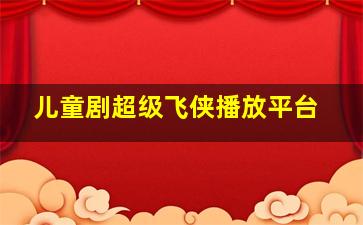 儿童剧超级飞侠播放平台